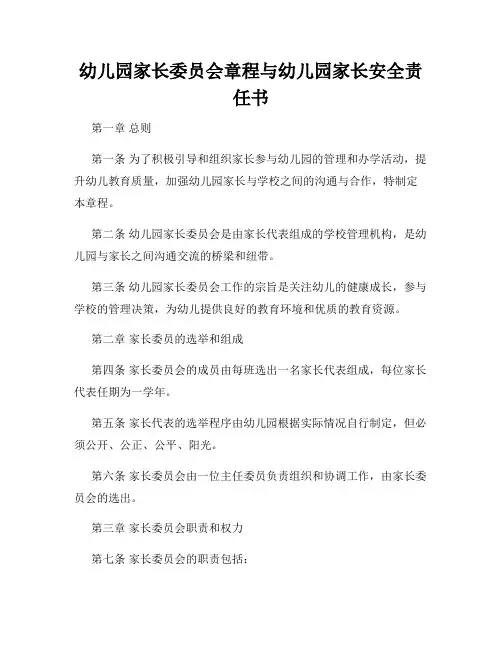 幼儿园家长委员会章程与幼儿园家长安全责任书

第一章 总则

第一条 为了积极引导和组织家长参与幼儿园的管理和办学活动，提升幼儿教育质量，加强幼儿园家长与学校之间的沟通与合作，特制定本章程。

第二条 幼儿园家长委员会是由家长代表组成的学校管理机构，是幼儿园与家长之间沟通交流的桥梁和纽带。

第三条 幼儿园家长委员会工作的宗旨是关注幼儿的健康成长，参与学校的管理决策，为幼儿提供良好的教育环境和优质的教育资源。

第二章 家长委员的选举和组成

第四条 家长委员会的成员由每班选出一名家长代表组成，每位家长代表任期为一学年。

第五条 家长代表的选举程序由幼儿园根据实际情况自行制定，但必须公开、公正、公平、阳光。

第六条 家长委员会由一位主任委员负责组织和协调工作，由家长委员会的选出。

第三章 家长委员会职责和权力

第七条 家长委员会的职责包括：